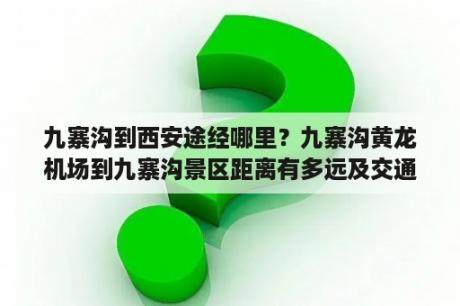 九寨沟到西安途经哪里？九寨沟黄龙机场到九寨沟景区距离有多远及交通